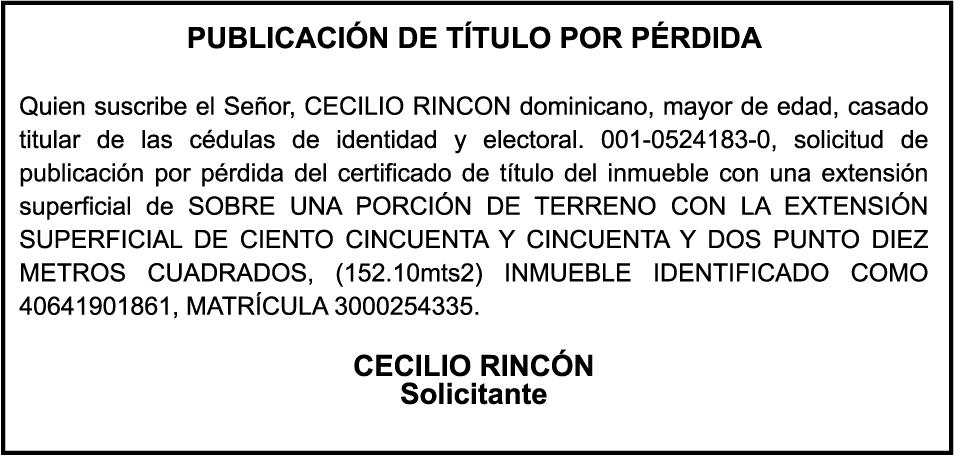 PUBLICACIÓN DE TÍTULO POR PÉRDIDA

Quien suscribe el Señor, CECILIO RINCON dominicano, mayor de edad, casado titular de las cédulas de identidad y electoral. 001-0524183-0, solicitud de publicación por pérdida del certificado de título del inmueble con una extensión superficial de SOBRE UNA PORCIÓN DE TERRENO CON LA EXTENSIÓN SUPERFICIAL DE CIENTO CINCUENTA Y CINCUENTA Y DOS PUNTO DIEZ METROS CUADRADOS, (152.10mts2) INMUEBLE IDENTIFICADO COMO 40641901861, MATRÍCULA 3000254335.

CECILIO RINCÓN
Solicitante